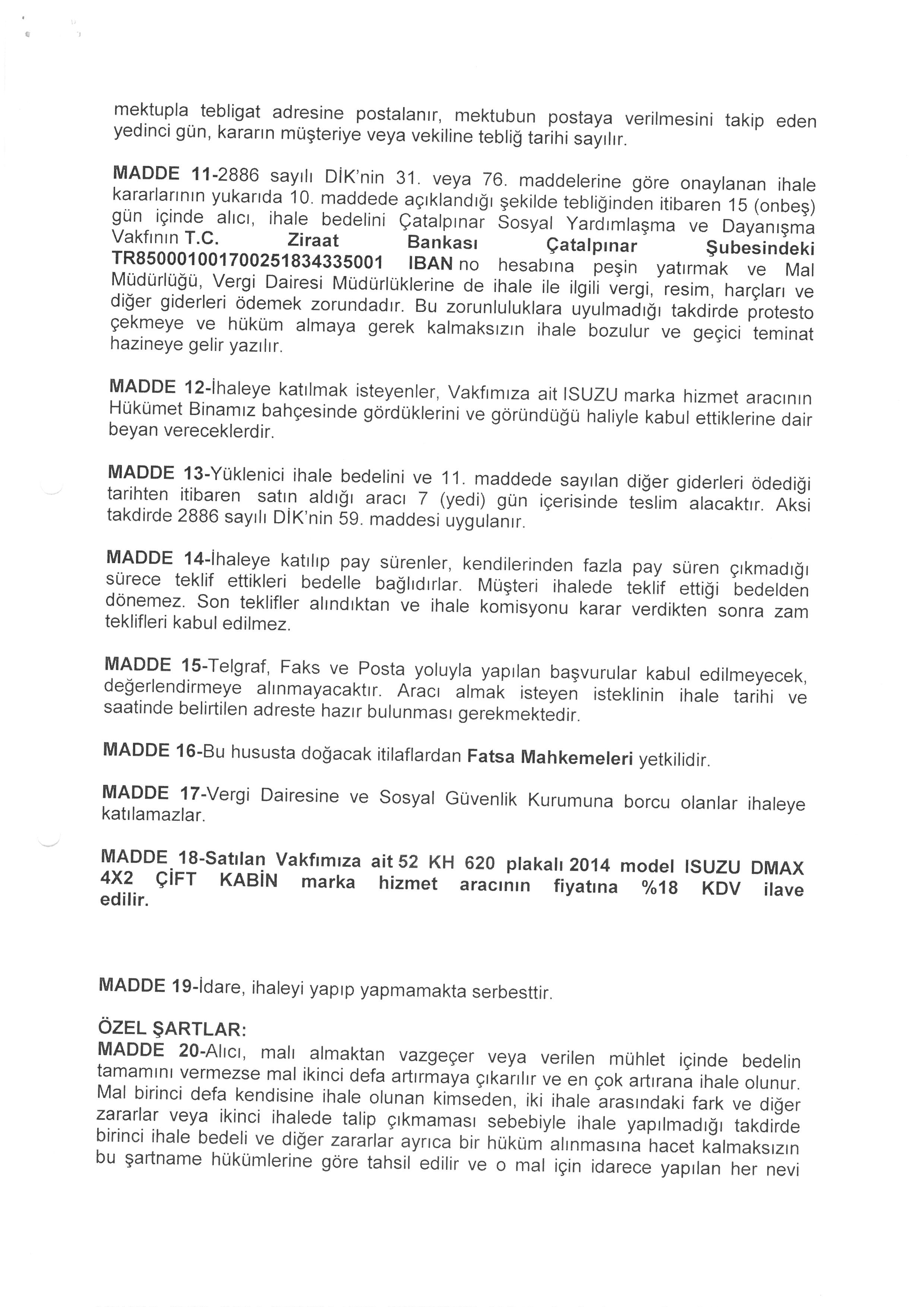 mektupla tebligat adresine postalanır, mektubun postaya verilmesini takip eden yedinci gün, kararın müşteriye veya vekiline tebliğ tarihi sayılır.

MADDE 11-2886 sayılı DİK'nin 31. veya 76. maddelerine göre onaylanan ihale kararlarının yukarıda 10. maddede açıklandığı şekilde tebliğinden itibaren 15 (onbeş) gün içinde alıcı, ihale bedelini Çatalpınar Sosyal Yardımlaşma ve Dayanışma Vakfının T.C. Ziraat Bankası Çatalpınar Şubesindeki TR850001001700251834335001 IBAN no hesabına peşin yatırmak ve Mal Müdürlüğü, Vergi Dairesi Müdürlüklerine de ihale ile ilgili vergi, resim, harçları ve diğer giderleri ödemek zorundadır. Bu zorunluluklara uyulmadığı takdirde protesto çekmeye ve hüküm almaya gerek kalmaksızın ihale bozulur ve geçici teminat hazineye gelir yazılır.

MADDE 12-İhaleye katılmak isteyenler, Vakfımıza ait ISUZU marka hizmet aracının Hükümet Binamız bahçesinde gördüklerini ve göründüğü haliyle kabul ettiklerine dair beyan vereceklerdir.

MADDE 13-Yüklenici ihale bedelini ve 11. maddede sayılan diğer giderleri ödediği tarihten itibaren satın aldığı aracı 7 (yedi) gün içerisinde teslim alacaktır. Aksi takdirde 2886 sayılı DİK'nin 59. maddesi uygulanır.

MADDE 14-İhaleye katılıp pay sürenler, kendilerinden fazla pay süren çıkmadığı sürece teklif ettikleri bedelle bağlıdırlar. Müşteri ihalede teklif ettiği bedelden dönemez. Son teklifler alındıktan ve ihale komisyonu karar verdikten sonra zam teklifleri kabul edilmez.

MADDE 15-Telgraf, Faks ve Posta yoluyla yapılan başvurular kabul edilmeyecek, değerlendirmeye alınmayacaktır. Aracı almak isteyen isteklinin ihale tarihi ve saatinde belirtilen adreste hazır bulunması gerekmektedir.

MADDE 16-Bu hususta doğacak itilaflardan Fatsa Mahkemeleri yetkilidir.

MADDE 17-Vergi Dairesine ve Sosyal Güvenlik Kurumuna borcu olanlar ihaleye katılamazlar.

MADDE 18-Satılan Vakfımıza ait 52 KH 620 plakalı 2014 model ISUZU DMAX 4X2 ÇİFT KABİN marka hizmet aracının fiyatına %18 KDV ilave edilir.

MADDE 19-İdare, ihaleyi yapıp yapmamakta serbesttir.

ÖZEL ŞARTLAR:
MADDE 20-Alıcı, malı almaktan vazgeçer veya verilen mühlet içinde bedelin tamamını vermezse mal ikinci defa artırmaya çıkarılır ve en çok artırana ihale olunur. Mal birinci defa kendisine ihale olunan kimseden, iki ihale arasındaki fark ve diğer zararlar veya ikinci ihalede talip çıkmaması sebebiyle ihale yapılmadığı takdirde birinci ihale bedeli ve diğer zararlar ayrıca bir hüküm alınmasına hacet kalmaksızın bu şartname hükümlerine göre tahsil edilir ve o mal için idarece yapılan her nevi